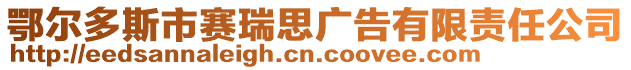 鄂尔多斯市赛瑞思广告有限责任公司
http://eedsannaleigh.cn.coovee.com